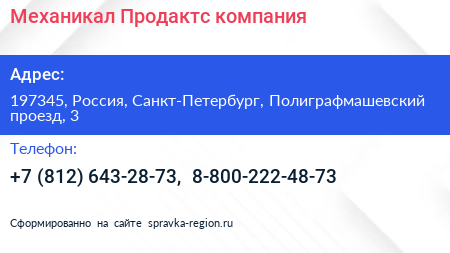 Механикал Продактс компания

Адрес:

197345, Россия, Санкт-Петербург, Полиграфмашевский проезд, 3

Телефон:

+7 (812) 643-28-73, 8-800-222-48-73

Сформированно на сайте spravka-region.ru